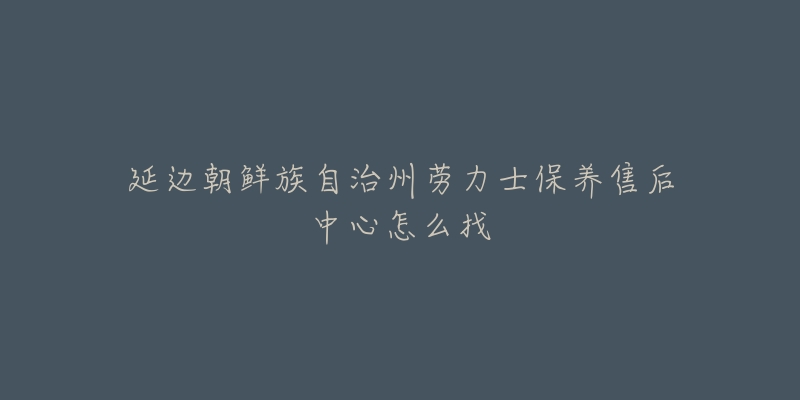 延边朝鲜族自治州劳力士保养售后中心怎么找